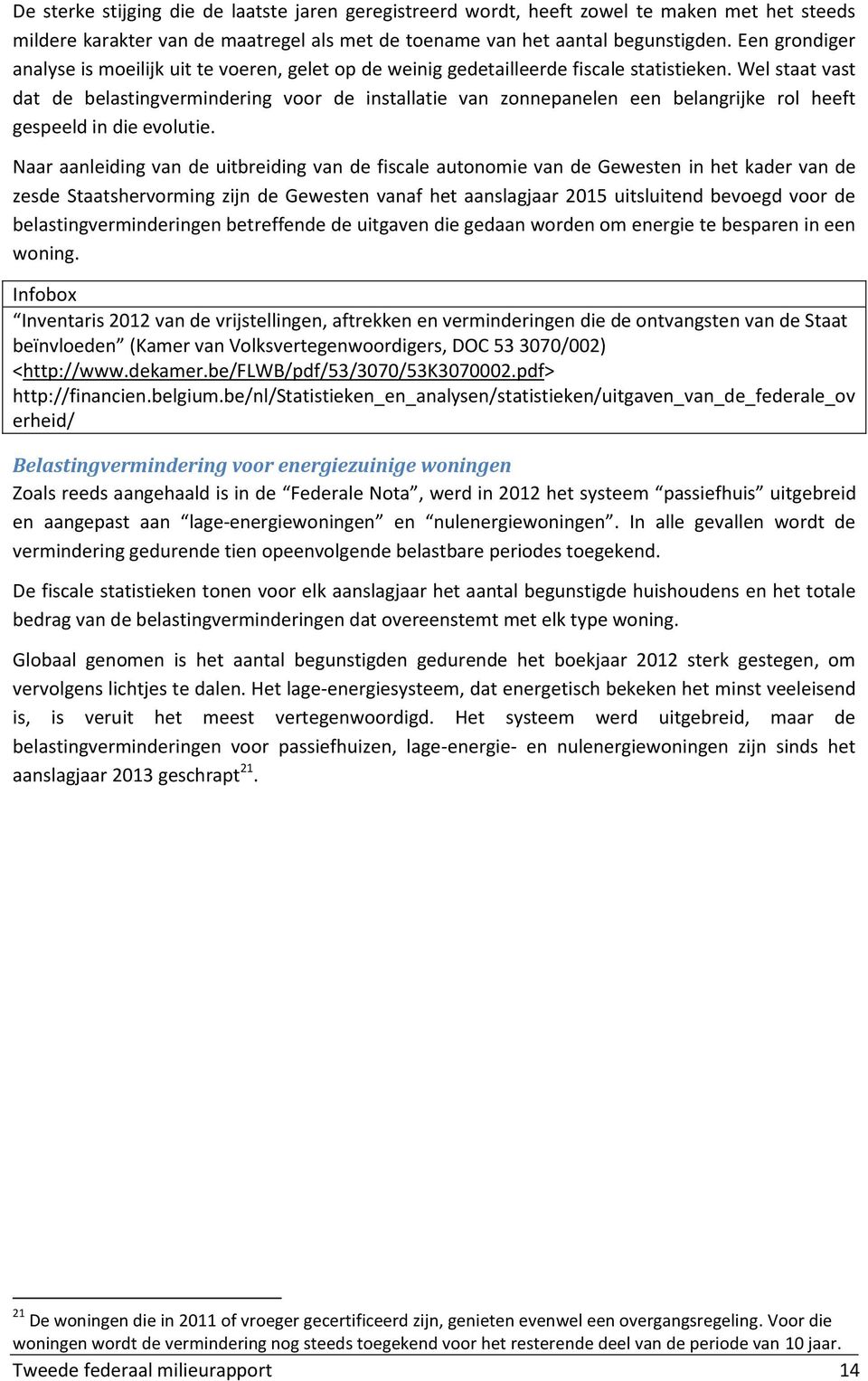 De sterke stijging die de laatste jaren geregistreerd wordt, heeft zowel te maken met het steeds mildere karakter van de maatregel als met de toename van het aantal begunstigden. Een grondiger analyse is moeilijk uit te voeren, gelet op de weinig gedetailleerde fiscale statistieken. Wel staat vast dat de belastingvermindering voor de installatie van zonnepanelen een belangrijke rol heeft gespeeld in die evolutie.

Naar aanleiding van de uitbreiding van de fiscale autonomie van de Gewesten in het kader van de zesde Staatshervorming zijn de Gewesten vanaf het aanslagjaar 2015 uitsluitend bevoegd voor de belastingverminderingen betreffende de uitgaven die gedaan worden om energie te besparen in een woning.

Infobox
“Inventaris 2012 van de vrijstellingen, aftrekken en verminderingen die de ontvangsten van de Staat beïnvloeden” (Kamer van Volksvertegenwoordigers, DOC 53 3070/002) <http://www.dekamer.be/FLWB/pdf/53/3070/53K3070002.pdf>
http://financien.belgium.be/nl/Statistieken_en_analysen/statistieken/uitgaven_van_de_federale_overheid/

Belastingvermindering voor energiezuinige woningen
Zoals reeds aangehaald is in de “Federale Nota”, werd in 2012 het systeem “passiefhuis” uitgebreid en aangepast aan “lage-energiewoningen” en “nulenergiewoningen”. In alle gevallen wordt de vermindering gedurende tien opeenvolgende belastbare periodes toegekend.

De fiscale statistieken tonen voor elk aanslagjaar het aantal begunstigde huishoudens en het totale bedrag van de belastingverminderingen dat overeenstemt met elk type woning.

Globaal genomen is het aantal begunstigden gedurende het boekjaar 2012 sterk gestegen, om vervolgens lichtjes te dalen. Het lage-energiesysteem, dat energetisch bekeken het minst veeleisend is, is veruit het meest vertegenwoordigd. Het systeem werd uitgebreid, maar de belastingverminderingen voor passiefhuizen, lage-energie- en nulenergiewoningen zijn sinds het aanslagjaar 2013 geschrapt$^{21}$.

$^{21}$ De woningen die in 2011 of vroeger gecertificeerd zijn, genieten evenwel een overgangsregeling. Voor die woningen wordt de vermindering nog steeds toegekend voor het resterende deel van de periode van 10 jaar.

Tweede federaal milieurapport 14